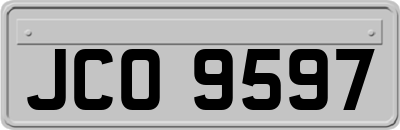 JCO 9597